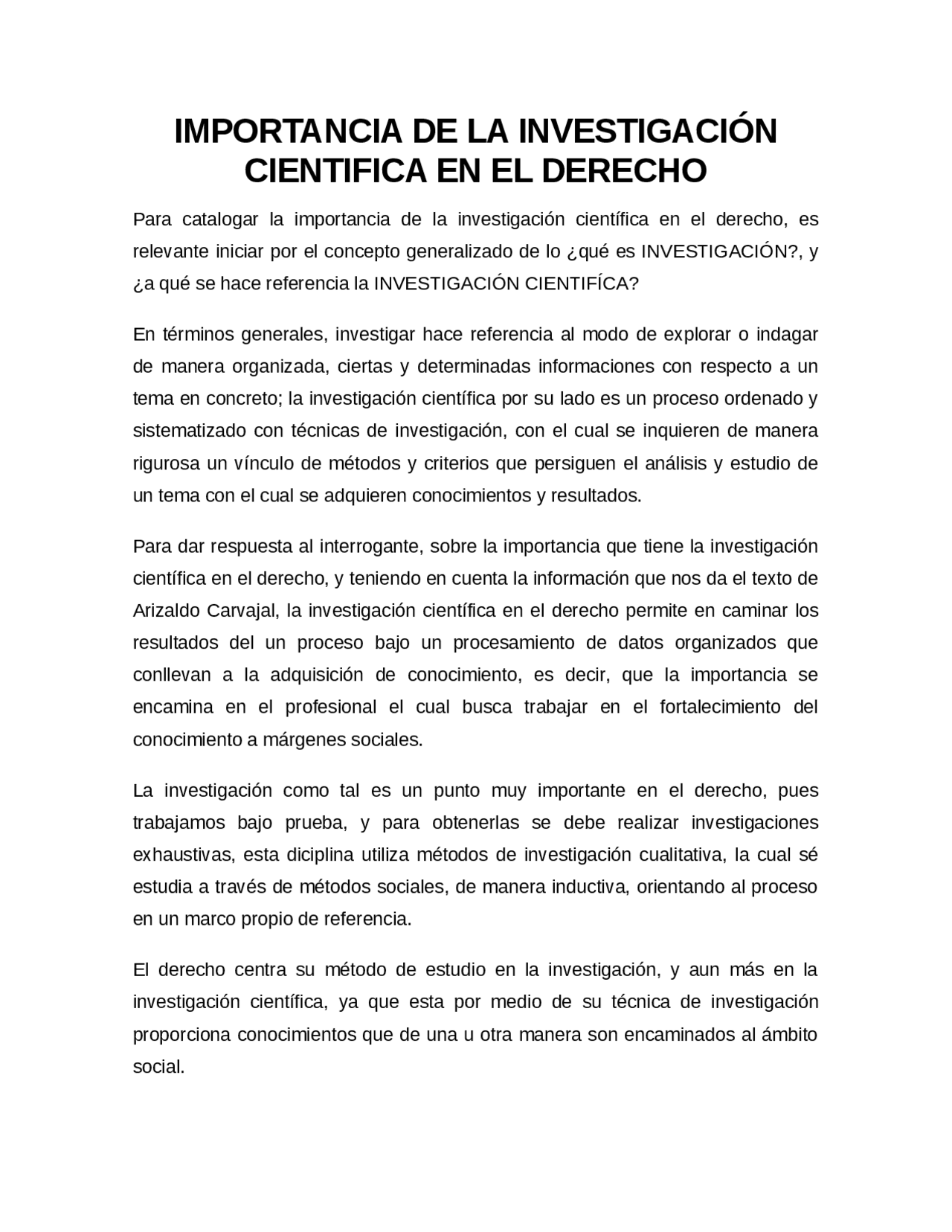 IMPORTANCIA DE LA INVESTIGACIÓN CIENTIFICA EN EL DERECHO

Para catalogar la importancia de la investigación científica en el derecho, es relevante iniciar por el concepto generalizado de lo ¿qué es INVESTIGACIÓN?, y ¿a qué se hace referencia la INVESTIGACIÓN CIENTIFÍCA?

En términos generales, investigar hace referencia al modo de explorar o indagar de manera organizada, ciertas y determinadas informaciones con respecto a un tema en concreto; la investigación científica por su lado es un proceso ordenado y sistematizado con técnicas de investigación, con el cual se inquieren de manera rigurosa un vínculo de métodos y criterios que persiguen el análisis y estudio de un tema con el cual se adquieren conocimientos y resultados.

Para dar respuesta al interrogante, sobre la importancia que tiene la investigación científica en el derecho, y teniendo en cuenta la información que nos da el texto de Arizaldo Carvajal, la investigación científica en el derecho permite en caminar los resultados del un proceso bajo un procesamiento de datos organizados que conllevan a la adquisición de conocimiento, es decir, que la importancia se encamina en el profesional el cual busca trabajar en el fortalecimiento del conocimiento a márgenes sociales.

La investigación como tal es un punto muy importante en el derecho, pues trabajamos bajo prueba, y para obtenerlas se debe realizar investigaciones exhaustivas, esta diciplina utiliza métodos de investigación cualitativa, la cual sé estudia a través de métodos sociales, de manera inductiva, orientando al proceso en un marco propio de referencia.

El derecho centra su método de estudio en la investigación, y aun más en la investigación científica, ya que esta por medio de su técnica de investigación proporciona conocimientos que de una u otra manera son encaminados al ámbito social.